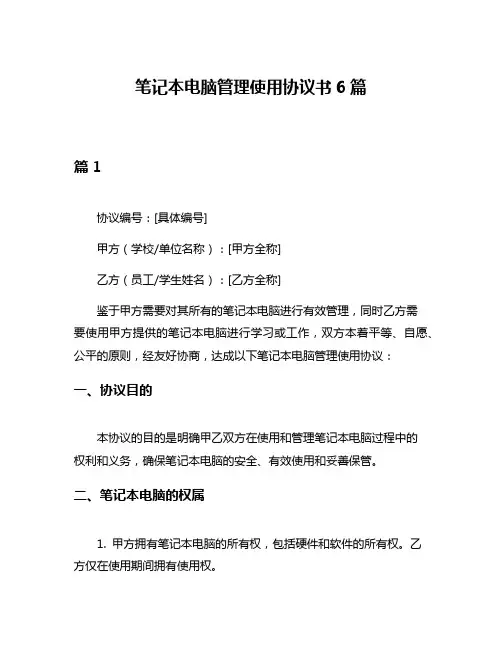 笔记本电脑管理使用协议书 6 篇

篇 1

协议编号：[具体编号]

甲方（学校/单位名称）：[甲方全称]

乙方（员工/学生姓名）：[乙方全称]

鉴于甲方需要对其所有的笔记本电脑进行有效管理，同时乙方需要使用甲方提供的笔记本电脑进行学习或工作，双方本着平等、自愿、公平的原则，经友好协商，达成以下笔记本电脑管理使用协议：

一、协议目的

本协议的目的是明确甲乙双方在使用和管理笔记本电脑过程中的权利和义务，确保笔记本电脑的安全、有效使用和妥善保管。

二、笔记本电脑的权属

1. 甲方拥有笔记本电脑的所有权，包括硬件和软件的所有权。乙方仅在使用期间拥有使用权。